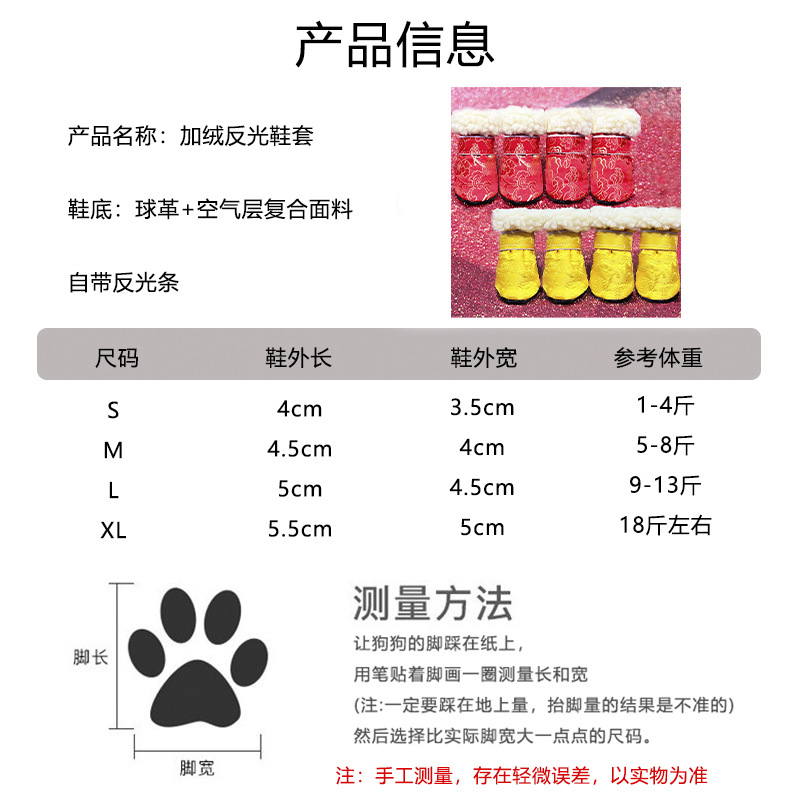 产品信息

产品名称：加绒反光鞋套

鞋底：球革+空气层复合面料

自带反光条

| 尺码 | 鞋外长 | 鞋外宽 | 参考体重 |
|---|---|---|---|
| S | 4cm | 3.5cm | 1-4斤 |
| M | 4.5cm | 4cm | 5-8斤 |
| L | 5cm | 4.5cm | 9-13斤 |
| XL | 5.5cm | 5cm | 18斤左右 |

脚长

脚宽

测量方法

让狗狗的脚踩在纸上，
用笔贴着脚画一圈测量长和宽
(注:一定要踩在地上量，抬脚量的结果是不准的)
然后选择比实际脚宽大一点点的尺码。

注：手工测量，存在轻微误差，以实物为准